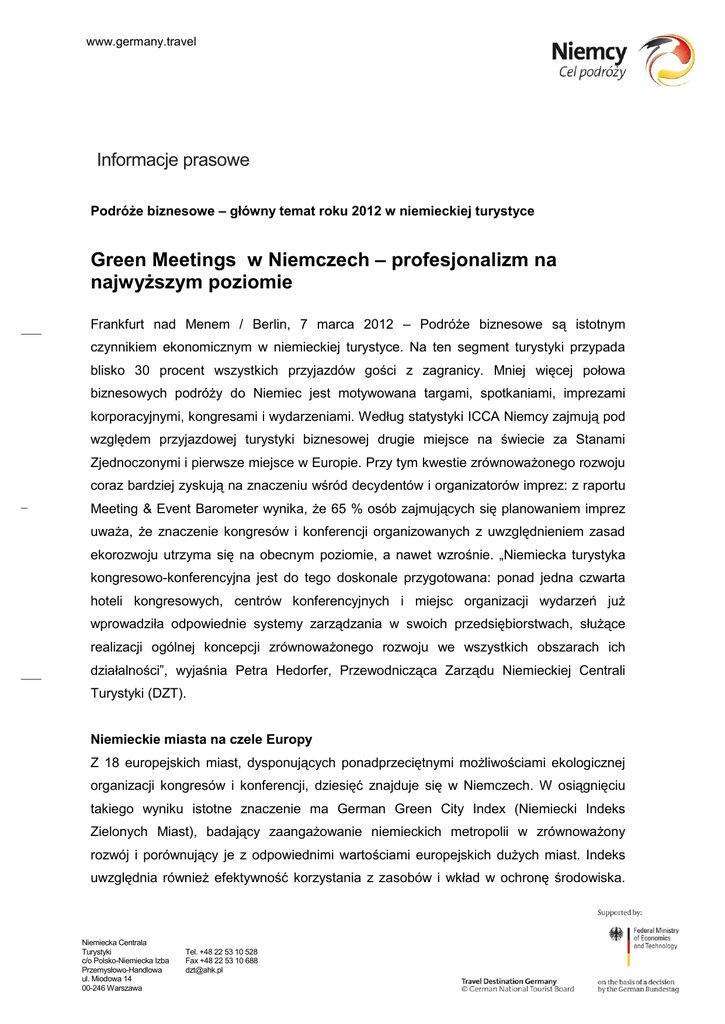 www.germany.travel

Niemcy
Cel podróży

Informacje prasowe

Podróże biznesowe – główny temat roku 2012 w niemieckiej turystyce

Green Meetings w Niemczech – profesjonalizm na najwyższym poziomie

Frankfurt nad Menem / Berlin, 7 marca 2012 – Podróże biznesowe są istotnym czynnikiem ekonomicznym w niemieckiej turystyce. Na ten segment turystyki przypada blisko 30 procent wszystkich przyjazdów gości z zagranicy. Mniej więcej połowa biznesowych podróży do Niemiec jest motywowana targami, spotkaniami, imprezami korporacyjnymi, kongresami i wydarzeniami. Według statystyki ICCA Niemcy zajmują pod względem przyjazdowej turystyki biznesowej drugie miejsce na świecie za Stanami Zjednoczonymi i pierwsze miejsce w Europie. Przy tym kwestie zrównoważonego rozwoju coraz bardziej zyskują na znaczeniu wśród decydentów i organizatorów imprez: z raportu Meeting & Event Barometer wynika, że 65 % osób zajmujących się planowaniem imprez uważa, że znaczenie kongresów i konferencji organizowanych z uwzględnieniem zasad ekorozwoju utrzyma się na obecnym poziomie, a nawet wzrośnie. „Niemiecka turystyka kongresowo-konferencyjna jest do tego doskonale przygotowana: ponad jedna czwarta hoteli kongresowych, centrów konferencyjnych i miejsc organizacji wydarzeń już wprowadziła odpowiednie systemy zarządzania w swoich przedsiębiorstwach, służące realizacji ogólnej koncepcji zrównoważonego rozwoju we wszystkich obszarach ich działalności", wyjaśnia Petra Hedorfer, Przewodnicząca Zarządu Niemieckiej Centrali Turystyki (DZT).

Niemieckie miasta na czele Europy
Z 18 europejskich miast, dysponujących ponadprzeciętnymi możliwościami ekologicznej organizacji kongresów i konferencji, dziesięć znajduje się w Niemczech. W osiągnięciu takiego wyniku istotne znaczenie ma German Green City Index (Niemiecki Indeks Zielonych Miast), badający zaangażowanie niemieckich metropolii w zrównoważony rozwój i porównujący je z odpowiednimi wartościami europejskich dużych miast. Indeks uwzględnia również efektywność korzystania z zasobów i wkład w ochronę środowiska.

Niemiecka Centrala Turystyki
c/o Polsko-Niemiecka Izba Przemysłowo-Handlowa
ul. Miodowa 14
00-246 Warszawa

Tel. +48 22 53 10 528
Fax +48 22 53 10 688
dzt@ahk.pl

Travel Destination Germany
© German National Tourist Board

Supported by:
Federal Ministry of Economics and Technology
on the basis of a decision by the German Bundestag